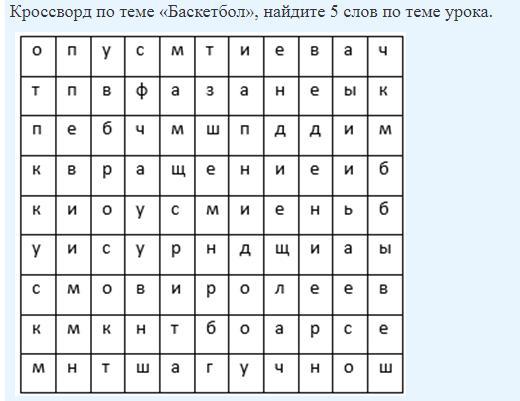 Кроссворд по теме «Баскетбол», найдите 5 слов по теме урока.

| о | п | у | с | м | т | и | е | в | а | ч |
|---|---|---|---|---|---|---|---|---|---|---|
| т | п | в | ф | а | з | а | н | е | ы | к |
| п | е | б | ч | м | ш | п | д | д | и | м |
| к | в | р | а | щ | е | н | и | е | и | б |
| к | и | о | у | с | м | и | е | н | ь | б |
| у | и | с | у | р | н | д | щ | и | а | ы |
| с | м | о | в | и | р | о | л | е | е | в |
| к | м | к | н | т | б | о | а | р | с | е |
| м | н | т | ш | а | г | у | ч | н | о | ш |